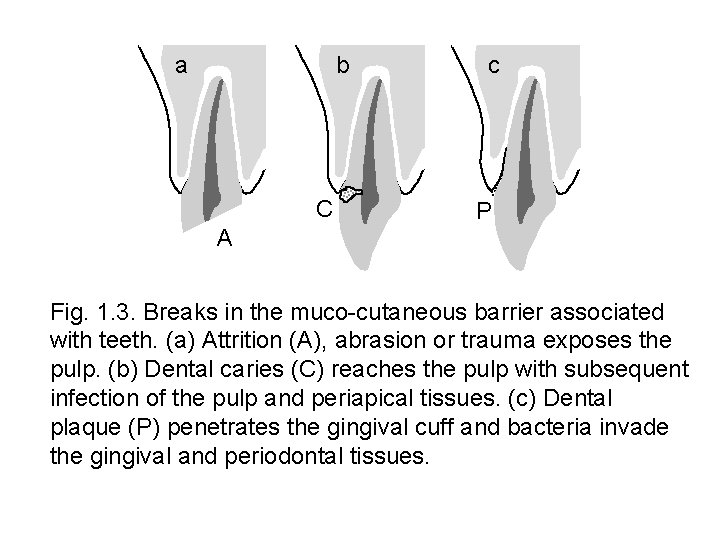 a b c

A C P

Fig. 1.3. Breaks in the muco-cutaneous barrier associated with teeth. (a) Attrition (A), abrasion or trauma exposes the pulp. (b) Dental caries (C) reaches the pulp with subsequent infection of the pulp and periapical tissues. (c) Dental plaque (P) penetrates the gingival cuff and bacteria invade the gingival and periodontal tissues.